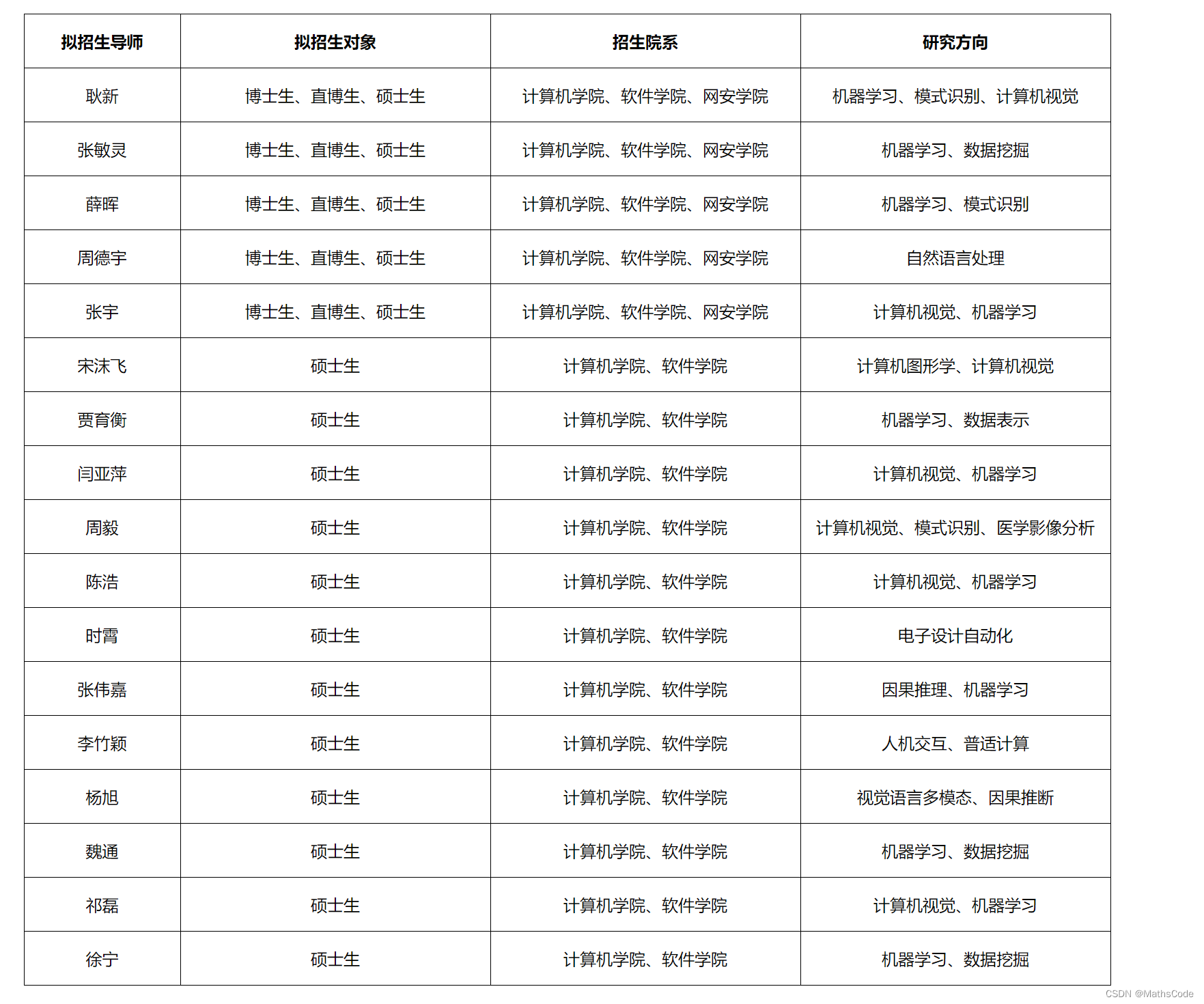 | 拟招生导师 | 拟招生对象 | 招生院系 | 研究方向 |
|---|---|---|---|
| 耿新 | 博士生、直博生、硕士生 | 计算机学院、软件学院、网安学院 | 机器学习、模式识别、计算机视觉 |
| 张敏灵 | 博士生、直博生、硕士生 | 计算机学院、软件学院、网安学院 | 机器学习、数据挖掘 |
| 薛晖 | 博士生、直博生、硕士生 | 计算机学院、软件学院、网安学院 | 机器学习、模式识别 |
| 周德宇 | 博士生、直博生、硕士生 | 计算机学院、软件学院、网安学院 | 自然语言处理 |
| 张宇 | 博士生、直博生、硕士生 | 计算机学院、软件学院、网安学院 | 计算机视觉、机器学习 |
| 宋沫飞 | 硕士生 | 计算机学院、软件学院 | 计算机图形学、计算机视觉 |
| 贾育衡 | 硕士生 | 计算机学院、软件学院 | 机器学习、数据表示 |
| 闫亚萍 | 硕士生 | 计算机学院、软件学院 | 计算机视觉、机器学习 |
| 周毅 | 硕士生 | 计算机学院、软件学院 | 计算机视觉、模式识别、医学影像分析 |
| 陈浩 | 硕士生 | 计算机学院、软件学院 | 计算机视觉、机器学习 |
| 时霄 | 硕士生 | 计算机学院、软件学院 | 电子设计自动化 |
| 张伟嘉 | 硕士生 | 计算机学院、软件学院 | 因果推理、机器学习 |
| 李竹颖 | 硕士生 | 计算机学院、软件学院 | 人机交互、普适计算 |
| 杨旭 | 硕士生 | 计算机学院、软件学院 | 视觉语言多模态、因果推断 |
| 魏通 | 硕士生 | 计算机学院、软件学院 | 机器学习、数据挖掘 |
| 祁磊 | 硕士生 | 计算机学院、软件学院 | 计算机视觉、机器学习 |
| 徐宁 | 硕士生 | 计算机学院、软件学院 | 机器学习、数据挖掘 |

CSDN @MathsCode